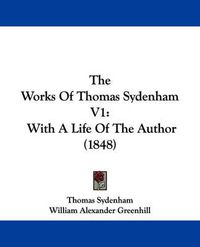 The
Works Of Thomas Sydenham
V1:
With A Life Of The Author
(1848)

Thomas Sydenham
William Alexander Greenhill